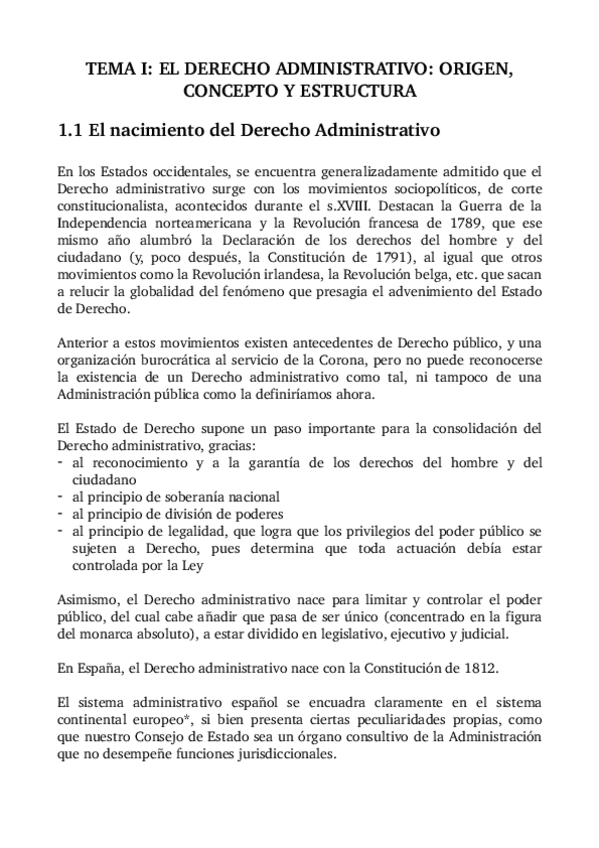 TEMA I: EL DERECHO ADMINISTRATIVO: ORIGEN, CONCEPTO Y ESTRUCTURA

1.1 El nacimiento del Derecho Administrativo

En los Estados occidentales, se encuentra generalizadamente admitido que el Derecho administrativo surge con los movimientos sociopolíticos, de corte constitucionalista, acontecidos durante el s.XVIII. Destacan la Guerra de la Independencia norteamericana y la Revolución francesa de 1789, que ese mismo año alumbró la Declaración de los derechos del hombre y del ciudadano (y, poco después, la Constitución de 1791), al igual que otros movimientos como la Revolución irlandesa, la Revolución belga, etc. que sacan a relucir la globalidad del fenómeno que presagia el advenimiento del Estado de Derecho.

Anterior a estos movimientos existen antecedentes de Derecho público, y una organización burocrática al servicio de la Corona, pero no puede reconocerse la existencia de un Derecho administrativo como tal, ni tampoco de una Administración pública como la definiríamos ahora.

El Estado de Derecho supone un paso importante para la consolidación del Derecho administrativo, gracias:
- al reconocimiento y a la garantía de los derechos del hombre y del ciudadano
- al principio de soberanía nacional
- al principio de división de poderes
- al principio de legalidad, que logra que los privilegios del poder público se sujeten a Derecho, pues determina que toda actuación debía estar controlada por la Ley

Asimismo, el Derecho administrativo nace para limitar y controlar el poder público, del cual cabe añadir que pasa de ser único (concentrado en la figura del monarca absoluto), a estar dividido en legislativo, ejecutivo y judicial.

En España, el Derecho administrativo nace con la Constitución de 1812.

El sistema administrativo español se encuadra claramente en el sistema continental europeo*, si bien presenta ciertas peculiaridades propias, como que nuestro Consejo de Estado sea un órgano consultivo de la Administración que no desempeñe funciones jurisdiccionales.